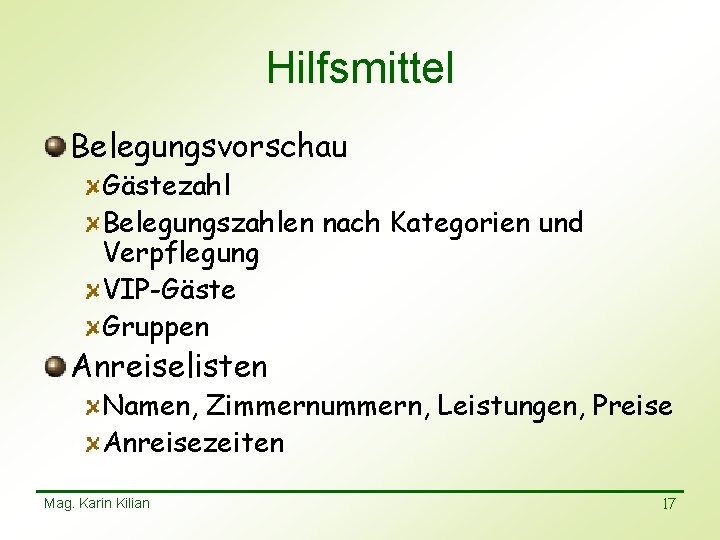 Hilfsmittel

Belegungsvorschau
Gästezahl
Belegungszahlen nach Kategorien und Verpflegung
VIP-Gäste
Gruppen

Anreiselisten
Namen, Zimmernummern, Leistungen, Preise
Anreisezeiten

Mag. Karin Kilian

17